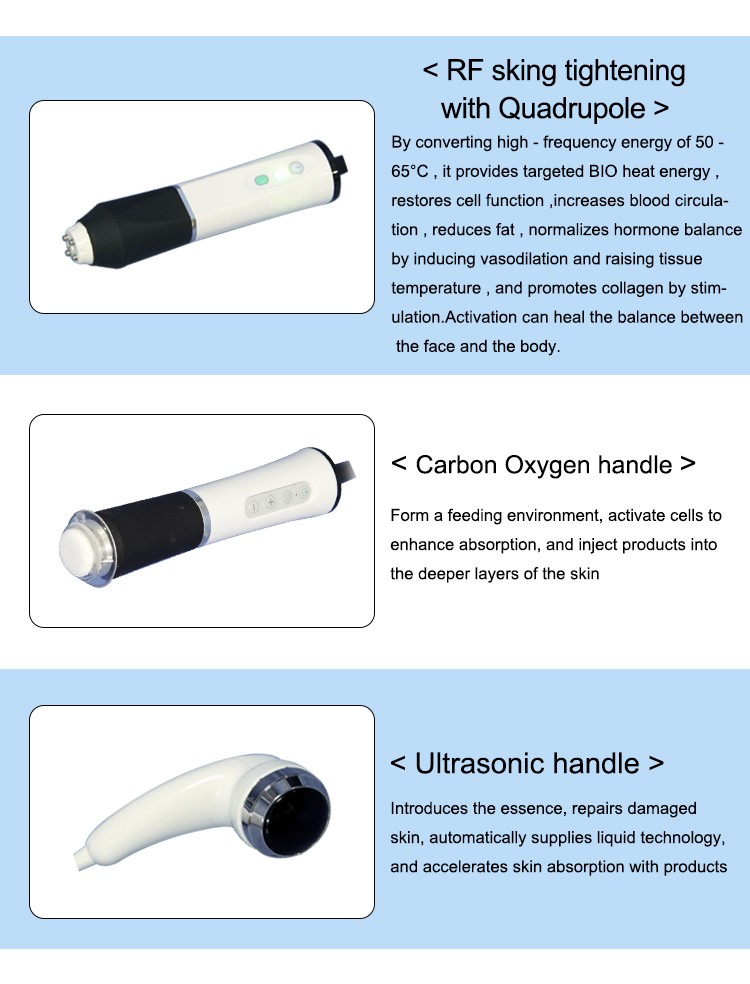 < RF sking tightening with Quadrupole >

By converting high - frequency energy of 50 - 65°C , it provides targeted BIO heat energy , restores cell function ,increases blood circulation , reduces fat , normalizes hormone balance by inducing vasodilation and raising tissue temperature , and promotes collagen by stimulation.Activation can heal the balance between the face and the body.

< Carbon Oxygen handle >

Form a feeding environment, activate cells to enhance absorption, and inject products into the deeper layers of the skin

< Ultrasonic handle >

Introduces the essence, repairs damaged skin, automatically supplies liquid technology, and accelerates skin absorption with products